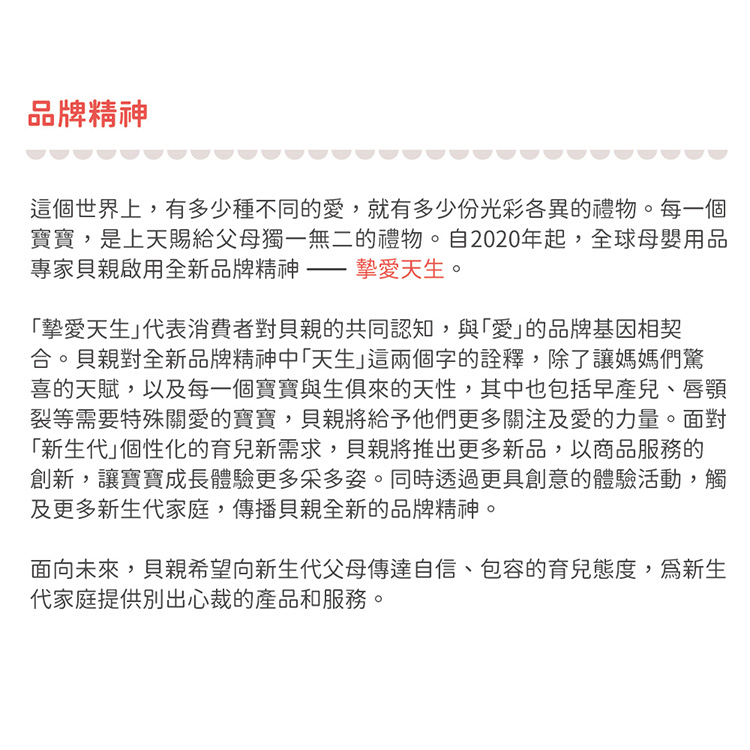 品牌精神

這個世界上，有多少種不同的愛，就有多少份光彩各異的禮物。每一個寶寶，是上天賜給父母獨一無二的禮物。自2020年起，全球母嬰用品專家貝親啟用全新品牌精神 —— 摯愛天生。

「摯愛天生」代表消費者對貝親的共同認知，與「愛」的品牌基因相契合。貝親對全新品牌精神中「天生」這兩個字的詮釋，除了讓媽媽們驚喜的天賦，以及每一個寶寶與生俱來的天性，其中也包括早產兒、唇顎裂等需要特殊關愛的寶寶，貝親將給予他們更多關注及愛的力量。面對「新生代」個性化的育兒新需求，貝親將推出更多新品，以商品服務的創新，讓寶寶成長體驗更多采多姿。同時透過更具創意的體驗活動，觸及更多新生代家庭，傳播貝親全新的品牌精神。

面向未來，貝親希望向新生代父母傳達自信、包容的育兒態度，爲新生代家庭提供別出心裁的產品和服務。